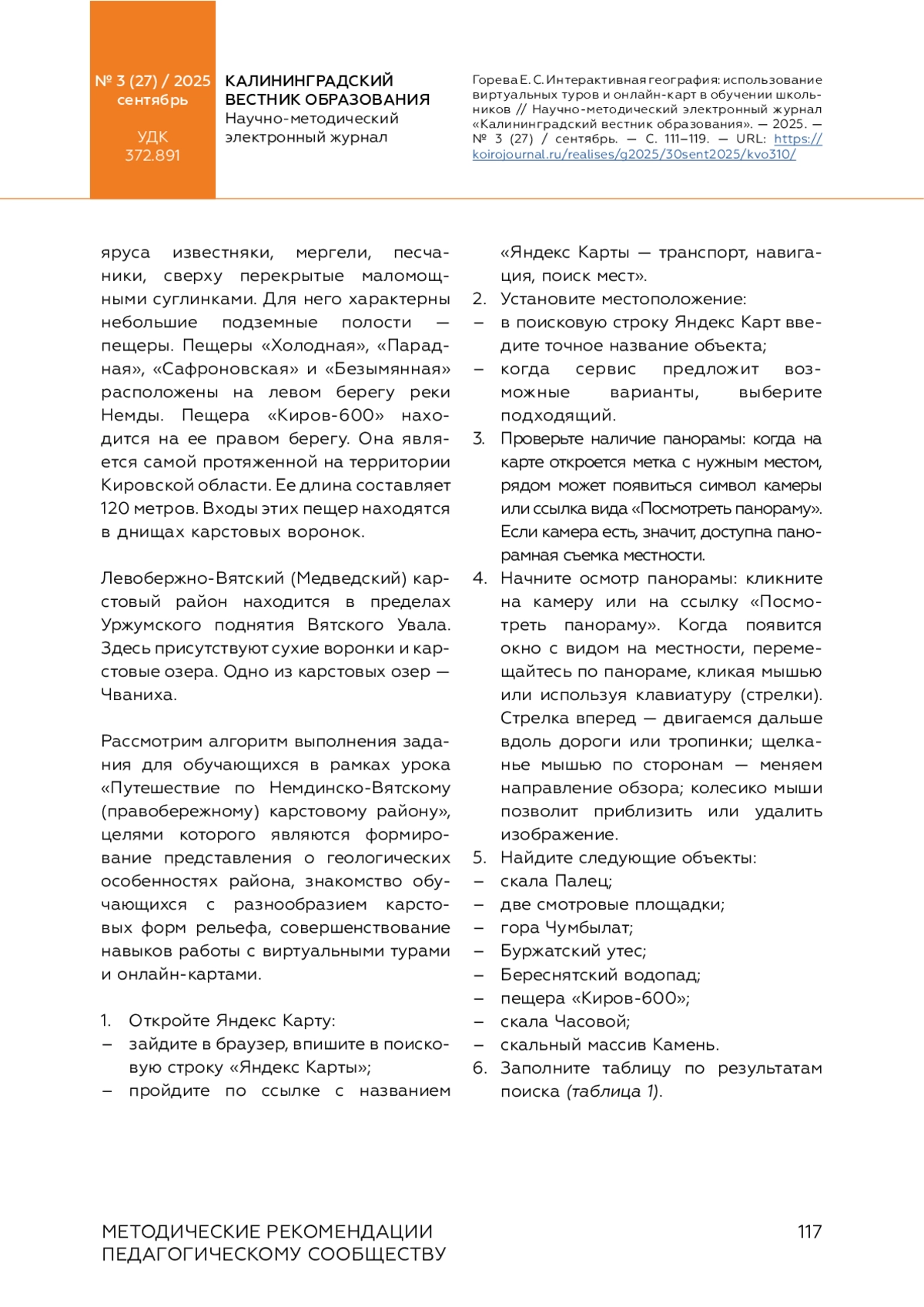 № 3 (27) / 2025
сентябрь

УДК
372.891

КАЛИНИНГРАДСКИЙ
ВЕСТНИК ОБРАЗОВАНИЯ
Научно-методический
электронный журнал

Горева Е. С. Интерактивная география: использование виртуальных туров и онлайн-карт в обучении школьников // Научно-методический электронный журнал «Калининградский вестник образования». — 2025. — № 3 (27) / сентябрь. — С. 111–119. — URL: https://koirojournal.ru/realises/g2025/30sent2025/kvo310/

яруса известняки, мергели, песчаники, сверху перекрытые маломощными суглинками. Для него характерны небольшие подземные полости — пещеры. Пещеры «Холодная», «Парадная», «Сафроновская» и «Безымянная» расположены на левом берегу реки Немды. Пещера «Киров-600» находится на ее правом берегу. Она является самой протяженной на территории Кировской области. Ее длина составляет 120 метров. Входы этих пещер находятся в днищах карстовых воронок.

Левобержно-Вятский (Медведский) карстовый район находится в пределах Уржумского поднятия Вятского Увала. Здесь присутствуют сухие воронки и карстовые озера. Одно из карстовых озер — Чваниха.

Рассмотрим алгоритм выполнения задания для обучающихся в рамках урока «Путешествие по Немдинско-Вятскому (правобережному) карстовому району», целями которого являются формирование представления о геологических особенностях района, знакомство обучающихся с разнообразием карстовых форм рельефа, совершенствование навыков работы с виртуальными турами и онлайн-картами.

1. Откройте Яндекс Карту:
– зайдите в браузер, впишите в поисковую строку «Яндекс Карты»;
– пройдите по ссылке с названием «Яндекс Карты — транспорт, навигация, поиск мест».
2. Установите местоположение:
– в поисковую строку Яндекс Карт введите точное название объекта;
– когда сервис предложит возможные варианты, выберите подходящий.
3. Проверьте наличие панорамы: когда на карте откроется метка с нужным местом, рядом может появиться символ камеры или ссылка вида «Посмотреть панораму». Если камера есть, значит, доступна панорамная съемка местности.
4. Начните осмотр панорамы: кликните на камеру или на ссылку «Посмотреть панораму». Когда появится окно с видом на местности, перемещайтесь по панораме, кликая мышью или используя клавиатуру (стрелки). Стрелка вперед — двигаемся дальше вдоль дороги или тропинки; щелканье мышью по сторонам — меняем направление обзора; колесико мыши позволит приблизить или удалить изображение.
5. Найдите следующие объекты:
– скала Палец;
– две смотровые площадки;
– гора Чумбылат;
– Буржатский утес;
– Береснятский водопад;
– пещера «Киров-600»;
– скала Часовой;
– скальный массив Камень.
6. Заполните таблицу по результатам поиска (таблица 1).

МЕТОДИЧЕСКИЕ РЕКОМЕНДАЦИИ
ПЕДАГОГИЧЕСКОМУ СООБЩЕСТВУ

117